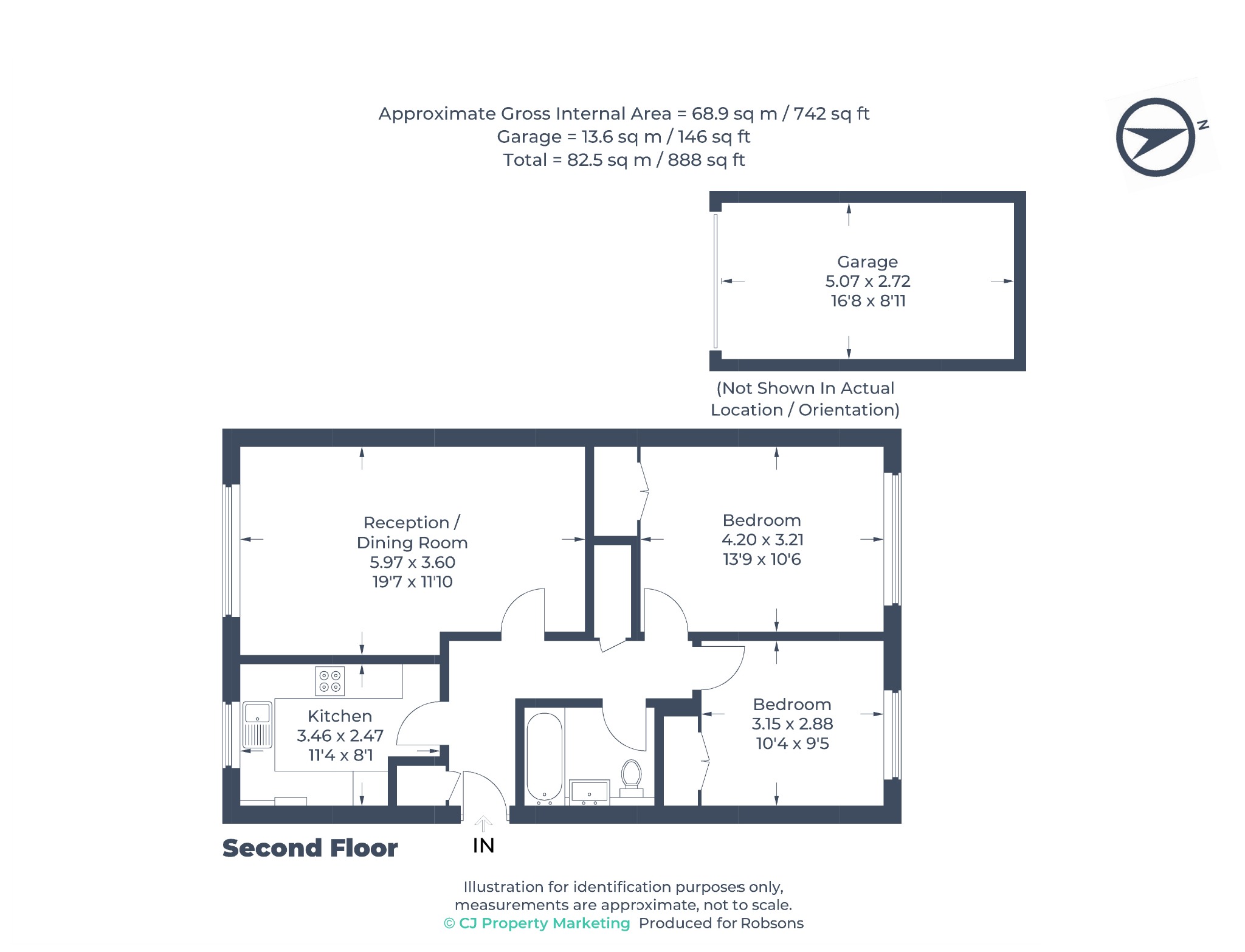 Approximate Gross Internal Area = 68.9 sq m / 742 sq ft
Garage = 13.6 sq m / 146 sq ft
Total = 82.5 sq m / 888 sq ft

N

Garage
5.07 x 2.72
16'8 x 8'11

(Not Shown In Actual Location / Orientation)

Reception / Dining Room
5.97 x 3.60
19'7 x 11'10

Bedroom
4.20 x 3.21
13'9 x 10'6

Kitchen
3.46 x 2.47
11'4 x 8'1

Bedroom
3.15 x 2.88
10'4 x 9'5

Second Floor

IN

Illustration for identification purposes only, measurements are approximate, not to scale.
© CJ Property Marketing Produced for Robsons